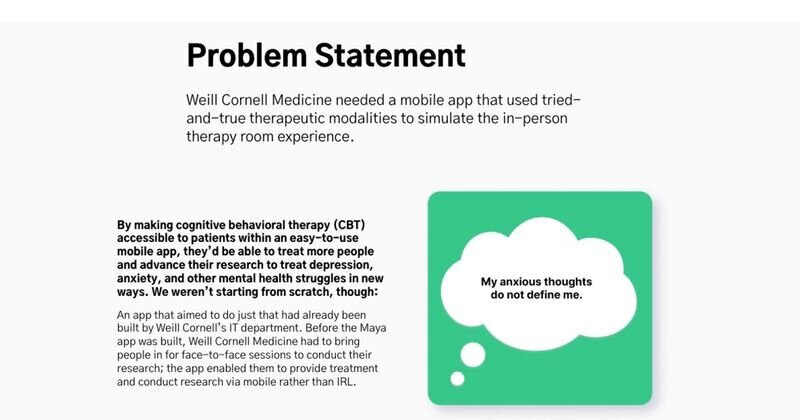 Problem Statement

Weill Cornell Medicine needed a mobile app that used tried-and-true therapeutic modalities to simulate the in-person therapy room experience.

By making cognitive behavioral therapy (CBT) accessible to patients within an easy-to-use mobile app, they'd be able to treat more people and advance their research to treat depression, anxiety, and other mental health struggles in new ways. We weren't starting from scratch, though:

An app that aimed to do just that had already been built by Weill Cornell's IT department. Before the Maya app was built, Weill Cornell Medicine had to bring people in for face-to-face sessions to conduct their research; the app enabled them to provide treatment and conduct research via mobile rather than IRL.

My anxious thoughts do not define me.